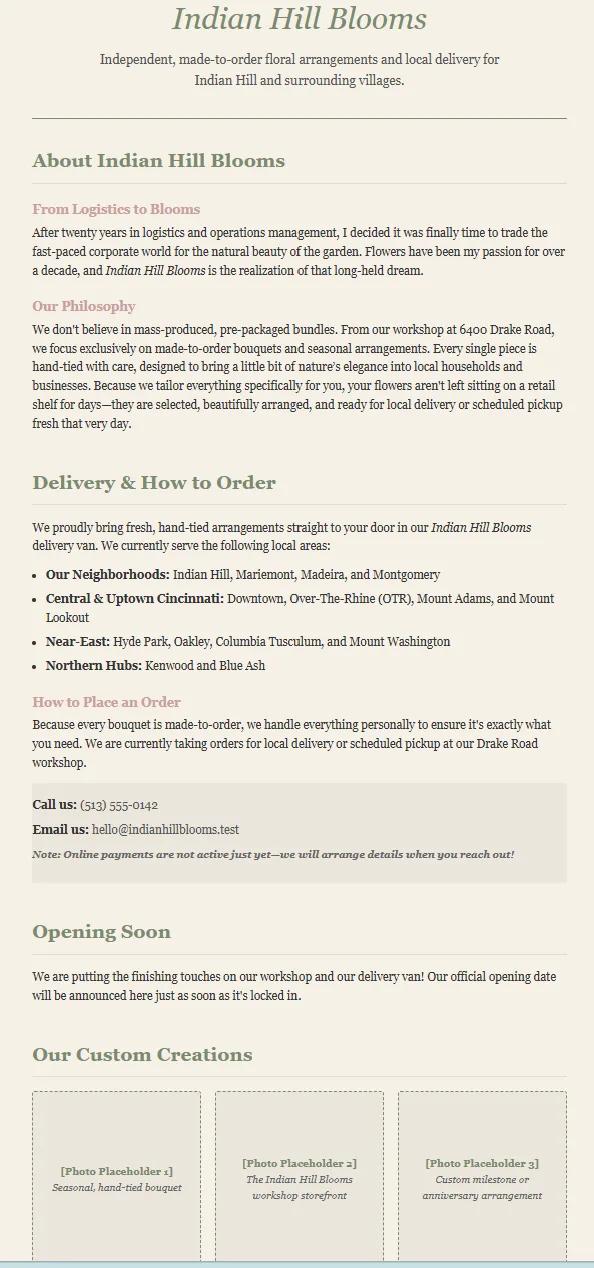 Indian Hill Blooms

Independent, made-to-order floral arrangements and local delivery for Indian Hill and surrounding villages.

About Indian Hill Blooms

From Logistics to Blooms

After twenty years in logistics and operations management, I decided it was finally time to trade the fast-paced corporate world for the natural beauty of the garden. Flowers have been my passion for over a decade, and Indian Hill Blooms is the realization of that long-held dream.

Our Philosophy

We don't believe in mass-produced, pre-packaged bundles. From our workshop at 6400 Drake Road, we focus exclusively on made-to-order bouquets and seasonal arrangements. Every single piece is hand-tied with care, designed to bring a little bit of nature's elegance into local households and businesses. Because we tailor everything specifically for you, your flowers aren't left sitting on a retail shelf for days—they are selected, beautifully arranged, and ready for local delivery or scheduled pickup fresh that very day.

Delivery & How to Order

We proudly bring fresh, hand-tied arrangements straight to your door in our Indian Hill Blooms delivery van. We currently serve the following local areas:

• Our Neighborhoods: Indian Hill, Mariemont, Madeira, and Montgomery
• Central & Uptown Cincinnati: Downtown, Over-The-Rhine (OTR), Mount Adams, and Mount Lookout
• Near-East: Hyde Park, Oakley, Columbia Tusculum, and Mount Washington
• Northern Hubs: Kenwood and Blue Ash

How to Place an Order

Because every bouquet is made-to-order, we handle everything personally to ensure it's exactly what you need. We are currently taking orders for local delivery or scheduled pickup at our Drake Road workshop.

Call us: (513) 555-0142
Email us: hello@indianhillblooms.test
Note: Online payments are not active just yet—we will arrange details when you reach out!

Opening Soon

We are putting the finishing touches on our workshop and our delivery van! Our official opening date will be announced here just as soon as it's locked in.

Our Custom Creations

[Photo Placeholder 1]
Seasonal, hand-tied bouquet

[Photo Placeholder 2]
The Indian Hill Blooms workshop storefront

[Photo Placeholder 3]
Custom milestone or anniversary arrangement